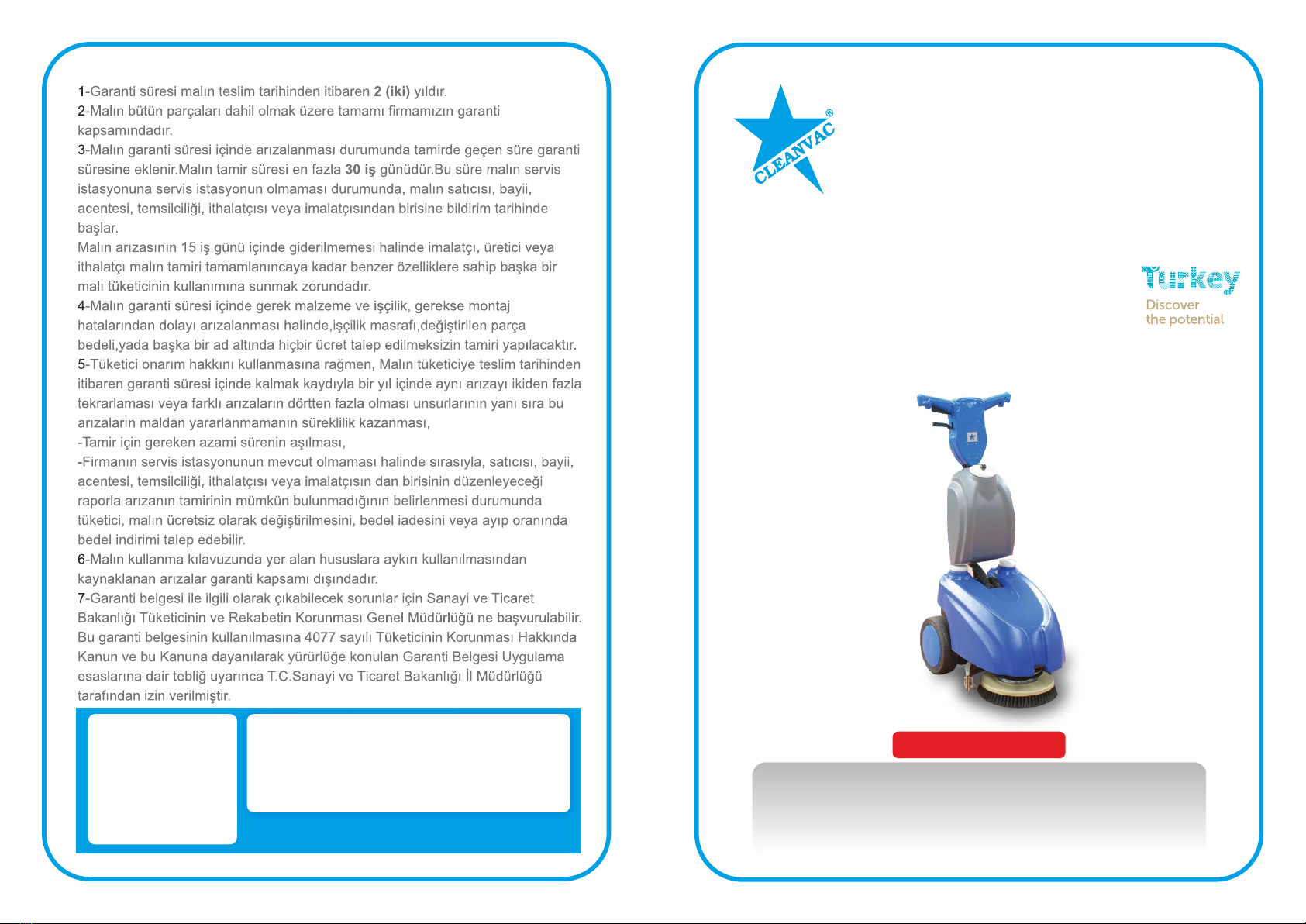 1-Garanti süresi malın teslim tarihinden itibaren **2 (iki)** yıldır.
2-Malın bütün parçaları dahil olmak üzere tamamı firmamızın garanti kapsamındadır.
3-Malın garanti süresi içinde arızalanması durumunda tamirde geçen süre garanti süresine eklenir.Malın tamir süresi en fazla **30 iş** günüdür.Bu süre malın servis istasyonuna servis istasyonun olmaması durumunda, malın satıcısı, bayii, acentesi, temsilciliği, ithalatçısı veya imalatçısından birisine bildirim tarihinde başlar.
Malın arızasının 15 iş günü içinde giderilmemesi halinde imalatçı, üretici veya ithalatçı malın tamiri tamamlanıncaya kadar benzer özelliklere sahip başka bir malı tüketicinin kullanımına sunmak zorundadır.
4-Malın garanti süresi içinde gerek malzeme ve işçilik, gerekse montaj hatalarından dolayı arızalanması halinde,işçilik masrafı,değiştirilen parça bedeli,yada başka bir ad altında hiçbir ücret talep edilmeksizin tamiri yapılacaktır.
5-Tüketici onarım hakkını kullanmasına rağmen, Malın tüketiciye teslim tarihinden itibaren garanti süresi içinde kalmak kaydıyla bir yıl içinde aynı arızayı ikiden fazla tekrarlaması veya farklı arızaların dörtten fazla olması unsurlarının yanı sıra bu arızaların maldan yararlanmamanın süreklilik kazanması,
-Tamir için gereken azami sürenin aşılması,
-Firmanın servis istasyonunun mevcut olmaması halinde sırasıyla, satıcısı, bayii, acentesi, temsilciliği, ithalatçısı veya imalatçısın dan birisinin düzenleyeceği raporla arızanın tamirinin mümkün bulunmadığının belirlenmesi durumunda tüketici, malın ücretsiz olarak değiştirilmesini, bedel iadesini veya ayıp oranında bedel indirimi talep edebilir.
6-Malın kullanma kılavuzunda yer alan hususlara aykırı kullanılmasından kaynaklanan arızalar garanti kapsamı dışındadır.
7-Garanti belgesi ile ilgili olarak çıkabilecek sorunlar için Sanayi ve Ticaret Bakanlığı Tüketicinin ve Rekabetin Korunması Genel Müdürlüğü ne başvurulabilir.
Bu garanti belgesinin kullanılmasına 4077 sayılı Tüketicinin Korunması Hakkında Kanun ve bu Kanuna dayanılarak yürürlüğe konulan Garanti Belgesi Uygulama esaslarına dair tebliğ uyarınca T.C.Sanayi ve Ticaret Bakanlığı İl Müdürlüğü tarafından izin verilmiştir.

CLEANVAC®

Turkey
Discover
the potential